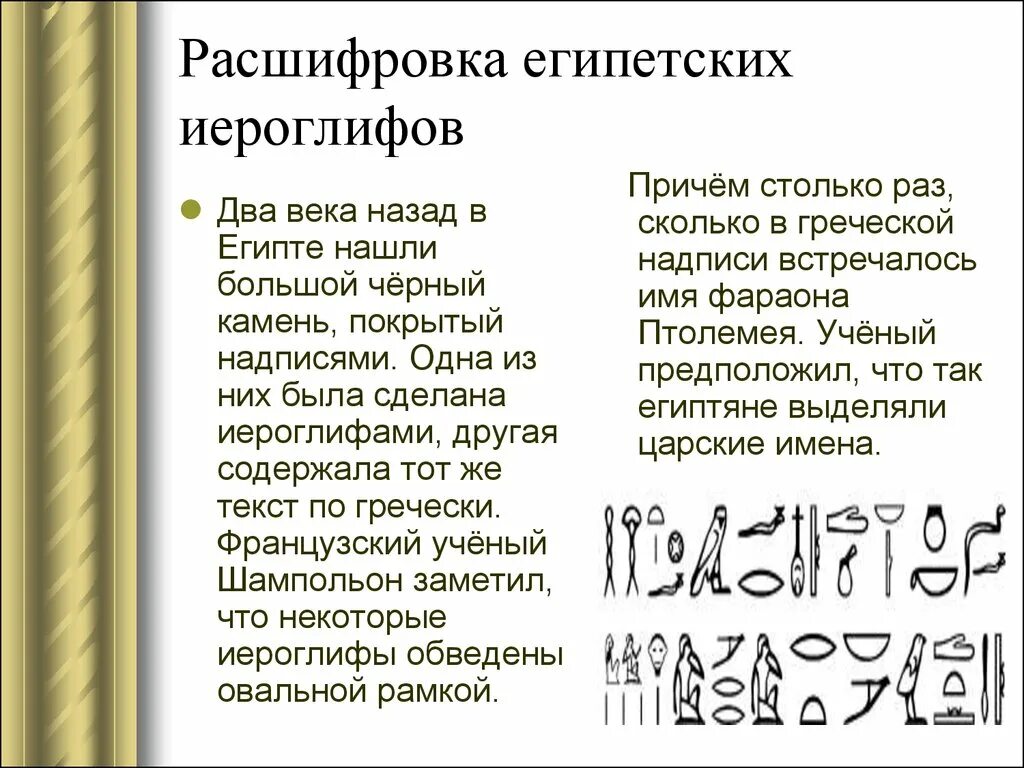 Расшифровка египетских иероглифов

Два века назад в Египте нашли большой чёрный камень, покрытый надписями. Одна из них была сделана иероглифами, другая содержала тот же текст по гречески. Французский учёный Шампольон заметил, что некоторые иероглифы обведены овальной рамкой.

Причём столько раз, сколько в греческой надписи встречалось имя фараона Птолемея. Учёный предположил, что так египтяне выделяли царские имена.